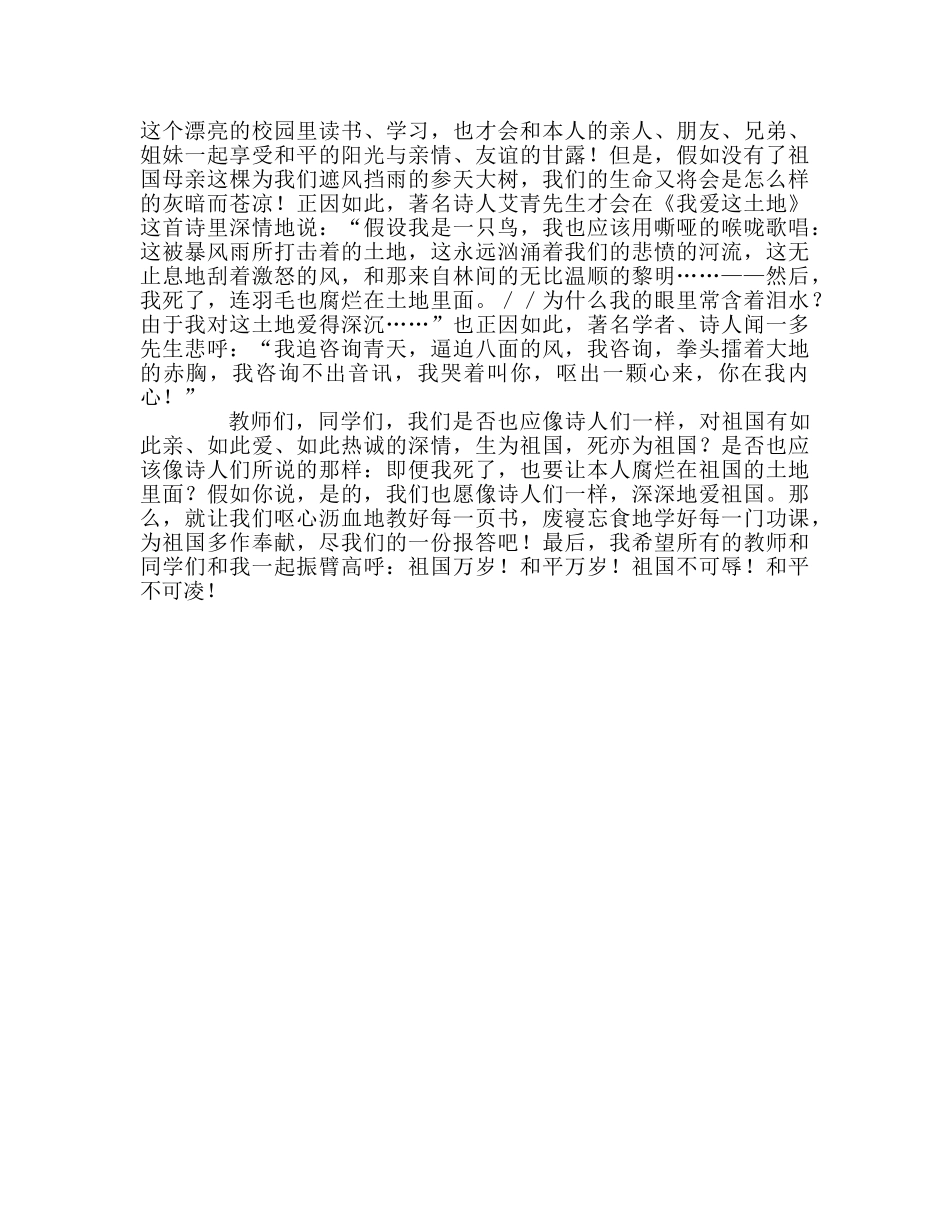 这个漂亮的校园里读书、学习，也才会和本人的亲人、朋友、兄弟、姐妹一起享受和平的阳光与亲情、友谊的甘露！但是，假如没有了祖国母亲这棵为我们遮风挡雨的参天大树，我们的生命又将会是怎么样的灰暗而苍凉！正因如此，著名诗人艾青先生才会在《我爱这土地》这首诗里深情地说：“假设我是一只鸟，我也应该用嘶哑的喉咙歌唱：这被暴风雨所打击着的土地，这永远汹涌着我们的悲愤的河流，这无止息地刮着激怒的风，和那来自林间的无比温顺的黎明……——然后，我死了，连羽毛也腐烂在土地里面。／／为什么我的眼里常含着泪水？由于我对这土地爱得深沉……”也正因如此，著名学者、诗人闻一多先生悲呼：“我追咨询青天，逼迫八面的风，我咨询，拳头擂着大地的赤胸，我咨询不出音讯，我哭着叫你，呕出一颗心来，你在我内心！”

教师们，同学们，我们是否也应像诗人们一样，对祖国有如此亲、如此爱、如此热诚的深情，生为祖国，死亦为祖国？是否也应该像诗人们所说的那样：即便我死了，也要让本人腐烂在祖国的土地里面？假如你说，是的，我们也愿像诗人们一样，深深地爱祖国。那么，就让我们呕心沥血地教好每一页书，废寝忘食地学好每一门功课，为祖国多作奉献，尽我们的一份报答吧！最后，我希望所有的教师和同学们和我一起振臂高呼：祖国万岁！和平万岁！祖国不可辱！和平不可凌！